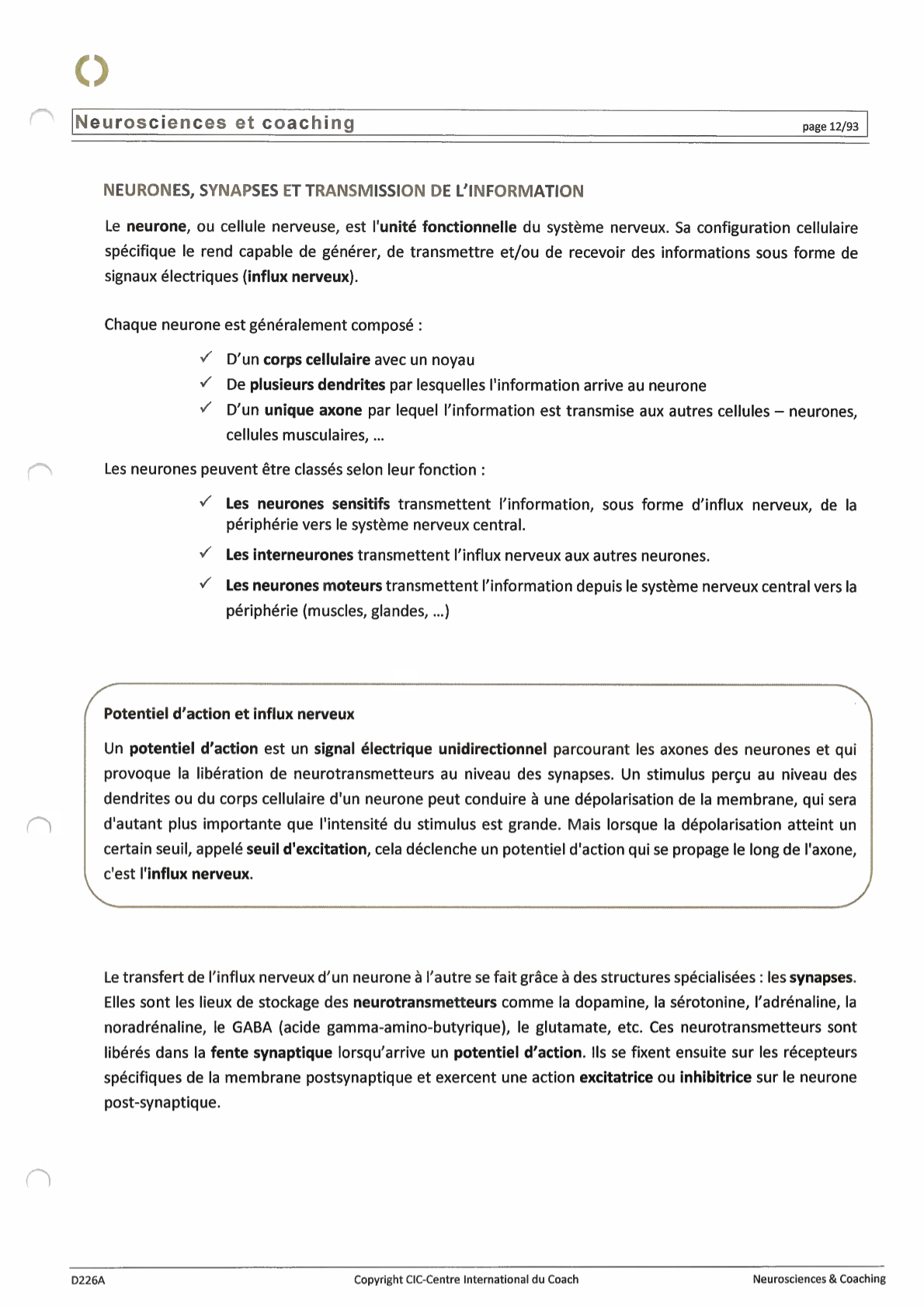 Neurosciences et coaching

page 12/93

NEURONES, SYNAPSES ET TRANSMISSION DE L'INFORMATION

Le neurone, ou cellule nerveuse, est l'unité fonctionnelle du système nerveux. Sa configuration cellulaire spécifique le rend capable de générer, de transmettre et/ou de recevoir des informations sous forme de signaux électriques (influx nerveux).

Chaque neurone est généralement composé :

✓ D'un corps cellulaire avec un noyau
✓ De plusieurs dendrites par lesquelles l'information arrive au neurone
✓ D'un unique axone par lequel l'information est transmise aux autres cellules – neurones, cellules musculaires, ...

Les neurones peuvent être classés selon leur fonction :

✓ Les neurones sensitifs transmettent l'information, sous forme d'influx nerveux, de la périphérie vers le système nerveux central.
✓ Les interneurones transmettent l'influx nerveux aux autres neurones.
✓ Les neurones moteurs transmettent l'information depuis le système nerveux central vers la périphérie (muscles, glandes, ...)

Potentiel d'action et influx nerveux

Un potentiel d'action est un signal électrique unidirectionnel parcourant les axones des neurones et qui provoque la libération de neurotransmetteurs au niveau des synapses. Un stimulus perçu au niveau des dendrites ou du corps cellulaire d'un neurone peut conduire à une dépolarisation de la membrane, qui sera d'autant plus importante que l'intensité du stimulus est grande. Mais lorsque la dépolarisation atteint un certain seuil, appelé seuil d'excitation, cela déclenche un potentiel d'action qui se propage le long de l'axone, c'est l'influx nerveux.

Le transfert de l'influx nerveux d'un neurone à l'autre se fait grâce à des structures spécialisées : les synapses. Elles sont les lieux de stockage des neurotransmetteurs comme la dopamine, la sérotonine, l'adrénaline, la noradrénaline, le GABA (acide gamma-amino-butyrique), le glutamate, etc. Ces neurotransmetteurs sont libérés dans la fente synaptique lorsqu'arrive un potentiel d'action. Ils se fixent ensuite sur les récepteurs spécifiques de la membrane postsynaptique et exercent une action excitatrice ou inhibitrice sur le neurone post-synaptique.

D226A

Copyright CIC-Centre International du Coach

Neurosciences & Coaching